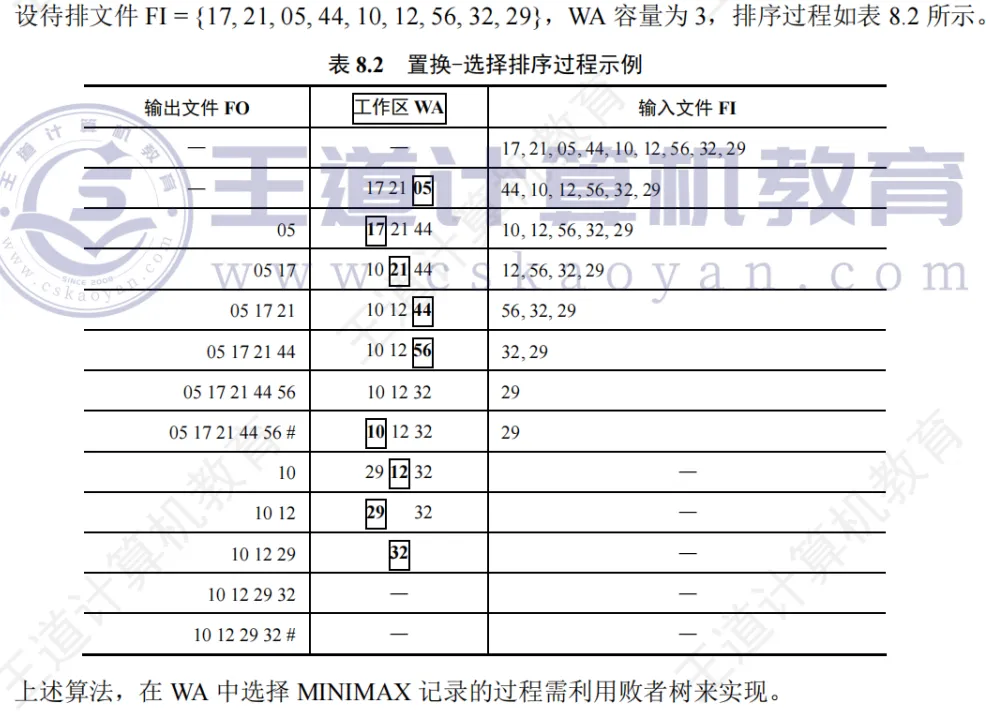 设待排文件 FI = {17, 21, 05, 44, 10, 12, 56, 32, 29}，WA 容量为 3，排序过程如表 8.2 所示。

表 8.2 置换-选择排序过程示例

| 输出文件 FO | 工作区 WA | 输入文件 FI |
|---|---|---|
| — | — | 17, 21, 05, 44, 10, 12, 56, 32, 29 |
| — | 17 21 05 | 44, 10, 12, 56, 32, 29 |
| 05 | 17 21 44 | 10, 12, 56, 32, 29 |
| 05 17 | 10 21 44 | 12, 56, 32, 29 |
| 05 17 21 | 10 12 44 | 56, 32, 29 |
| 05 17 21 44 | 10 12 56 | 32, 29 |
| 05 17 21 44 56 | 10 12 32 | 29 |
| 05 17 21 44 56 # | 10 12 32 | 29 |
| 10 | 29 12 32 | — |
| 10 12 | 29 32 | — |
| 10 12 29 | 32 | — |
| 10 12 29 32 | — | — |
| 10 12 29 32 # | — | — |

上述算法，在 WA 中选择 MINIMAX 记录的过程需利用败者树来实现。

王道计算机教育
www.cskaoyan.com
SINCE 2009